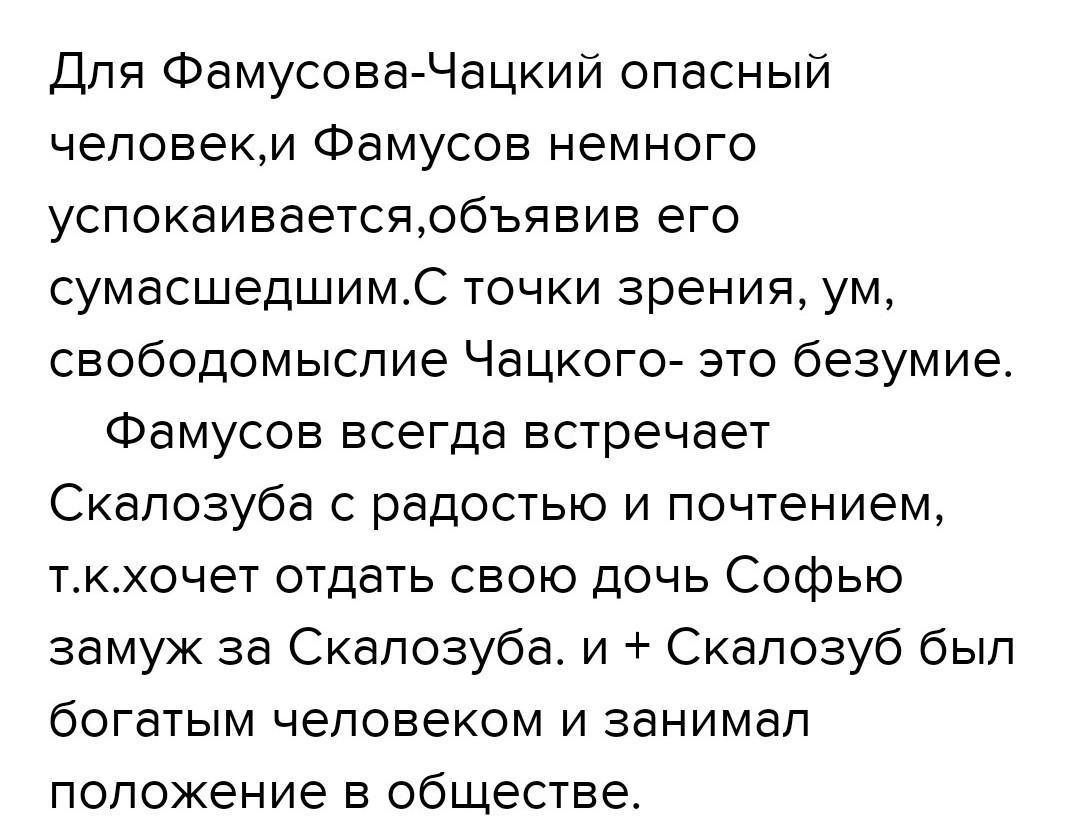 Для Фамусова-Чацкий опасный человек,и Фамусов немного успокаивается,объявив его сумасшедшим.С точки зрения, ум, свободомыслие Чацкого- это безумие.

Фамусов всегда встречает Скалозуба с радостью и почтением, т.к.хочет отдать свою дочь Софью замуж за Скалозуба. и + Скалозуб был богатым человеком и занимал положение в обществе.